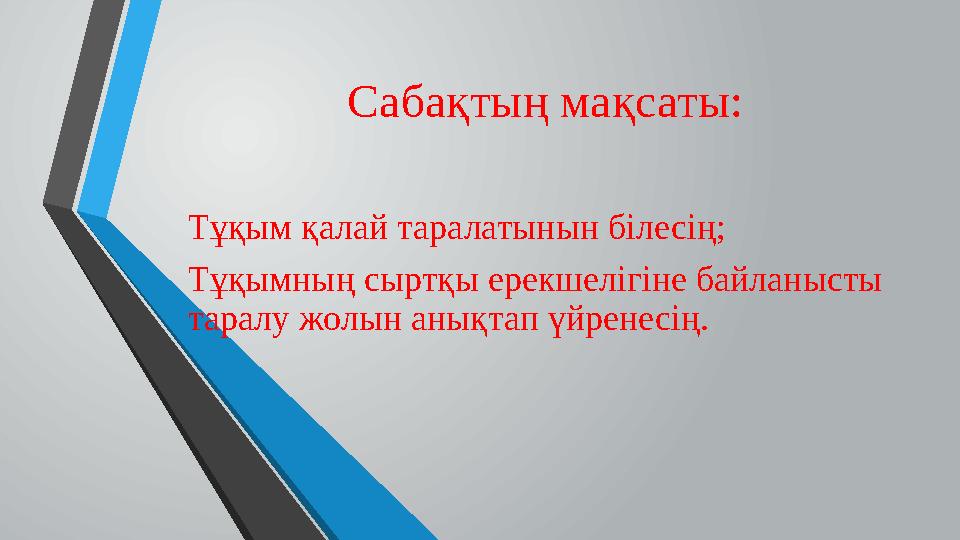 Сабақтың мақсаты:

Тұқым қалай таралатынын білесің;

Тұқымның сыртқы ерекшелігіне байланысты таралу жолын анықтап үйренесің.